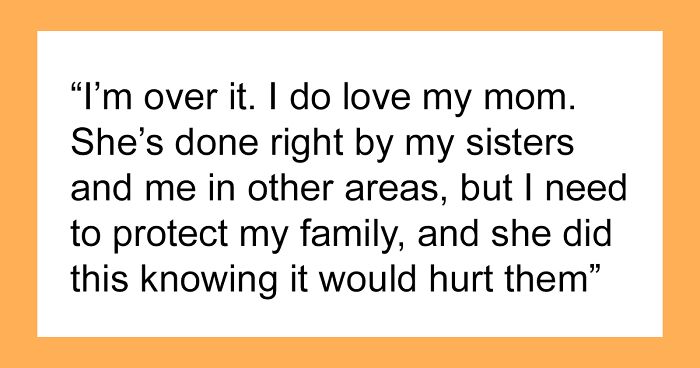 “I’m over it. I do love my mom. She’s done right by my sisters and me in other areas, but I need to protect my family, and she did this knowing it would hurt them”